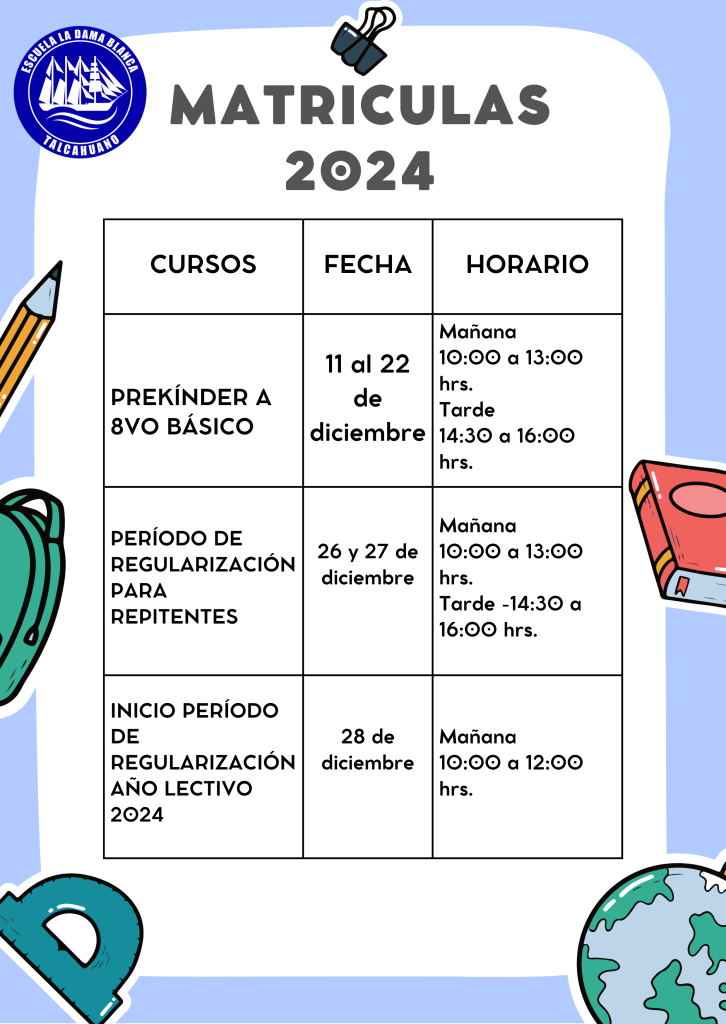 ESCUELA LA DAMA BLANCA
TALCAHUANO

MATRICULAS 2024

| CURSOS | FECHA | HORARIO |
|---|---|---|
| PREKÍNDER A 8VO BÁSICO | 11 al 22 de diciembre | Mañana 10:00 a 13:00 hrs. Tarde 14:30 a 16:00 hrs. |
| PERÍODO DE REGULARIZACIÓN PARA REPITENTES | 26 y 27 de diciembre | Mañana 10:00 a 13:00 hrs. Tarde -14:30 a 16:00 hrs. |
| INICIO PERÍODO DE REGULARIZACIÓN AÑO LECTIVO 2024 | 28 de diciembre | Mañana 10:00 a 12:00 hrs. |